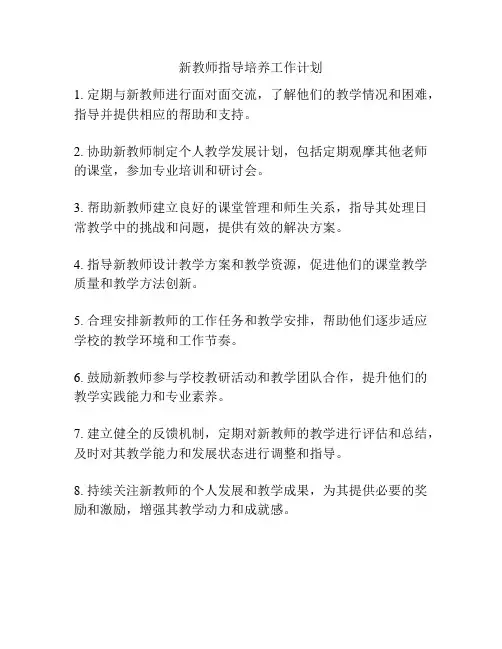 新教师指导培养工作计划

1. 定期与新教师进行面对面交流，了解他们的教学情况和困难，指导并提供相应的帮助和支持。

2. 协助新教师制定个人教学发展计划，包括定期观摩其他老师的课堂，参加专业培训和研讨会。

3. 帮助新教师建立良好的课堂管理和师生关系，指导其处理日常教学中的挑战和问题，提供有效的解决方案。

4. 指导新教师设计教学方案和教学资源，促进他们的课堂教学质量和教学方法创新。

5. 合理安排新教师的工作任务和教学安排，帮助他们逐步适应学校的教学环境和工作节奏。

6. 鼓励新教师参与学校教研活动和教学团队合作，提升他们的教学实践能力和专业素养。

7. 建立健全的反馈机制，定期对新教师的教学进行评估和总结，及时对其教学能力和发展状态进行调整和指导。

8. 持续关注新教师的个人发展和教学成果，为其提供必要的奖励和激励，增强其教学动力和成就感。